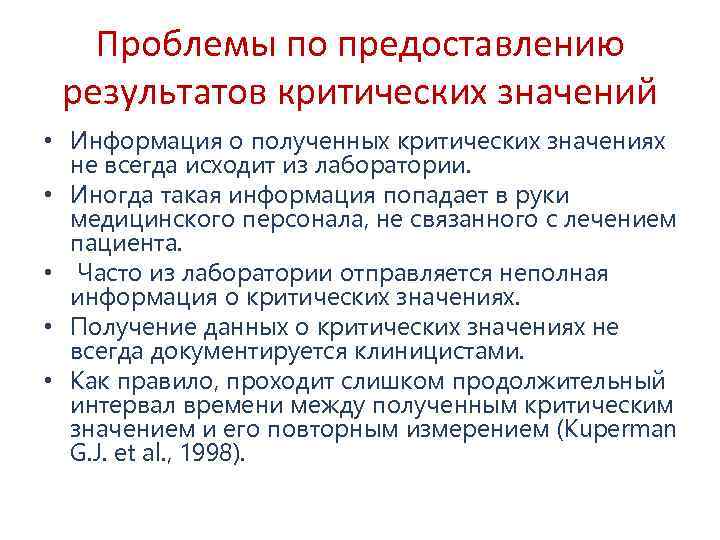 Проблемы по предоставлению результатов критических значений

• Информация о полученных критических значениях не всегда исходит из лаборатории.
• Иногда такая информация попадает в руки медицинского персонала, не связанного с лечением пациента.
• Часто из лаборатории отправляется неполная информация о критических значениях.
• Получение данных о критических значениях не всегда документируется клиницистами.
• Как правило, проходит слишком продолжительный интервал времени между полученным критическим значением и его повторным измерением (Kuperman G.J. et al., 1998).